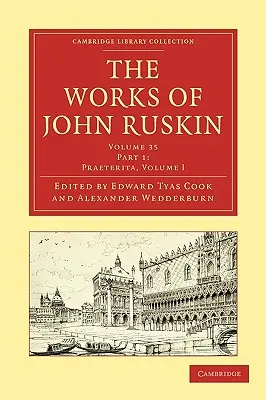 CAMBRIDGE LIBRARY COLLECTION

THE WORKS OF JOHN RUSKIN

VOLUME 35
PART 1:
PRAETERITA, VOLUME 1

EDITED BY EDWARD TYAS COOK AND ALEXANDER WEDDERBURN

CAMBRIDGE